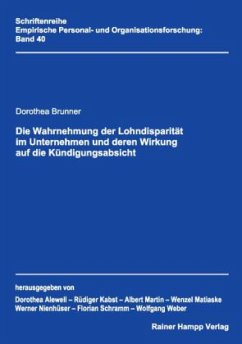 Schriftenreihe
Empirische Personal- und Organisationsforschung:
Band 40

Dorothea Brunner

Die Wahrnehmung der Lohndisparität im Unternehmen und deren Wirkung auf die Kündigungsabsicht

herausgegeben von
Dorothea Alewell – Rüdiger Kabst – Albert Martin – Wenzel Matiaske
Werner Nienhüser – Florian Schramm – Wolfgang Weber

Rainer Hampp Verlag